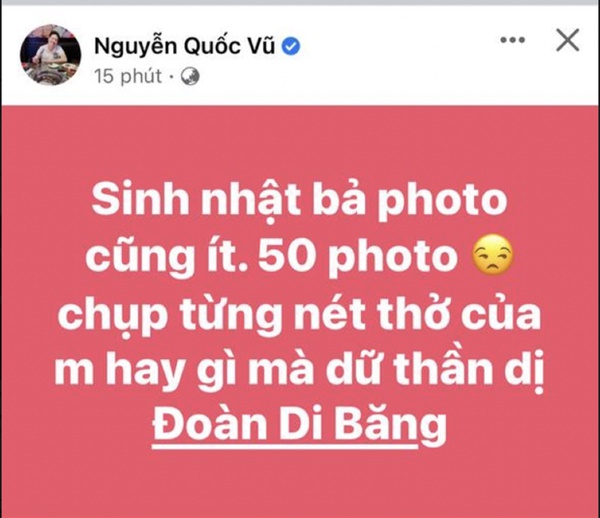 Nguyễn Quốc Vũ
15 phút ·

Sinh nhật bả photo cũng ít. 50 photo 😒 chụp từng nét thở của m hay gì mà dữ thần dị Đoàn Di Băng